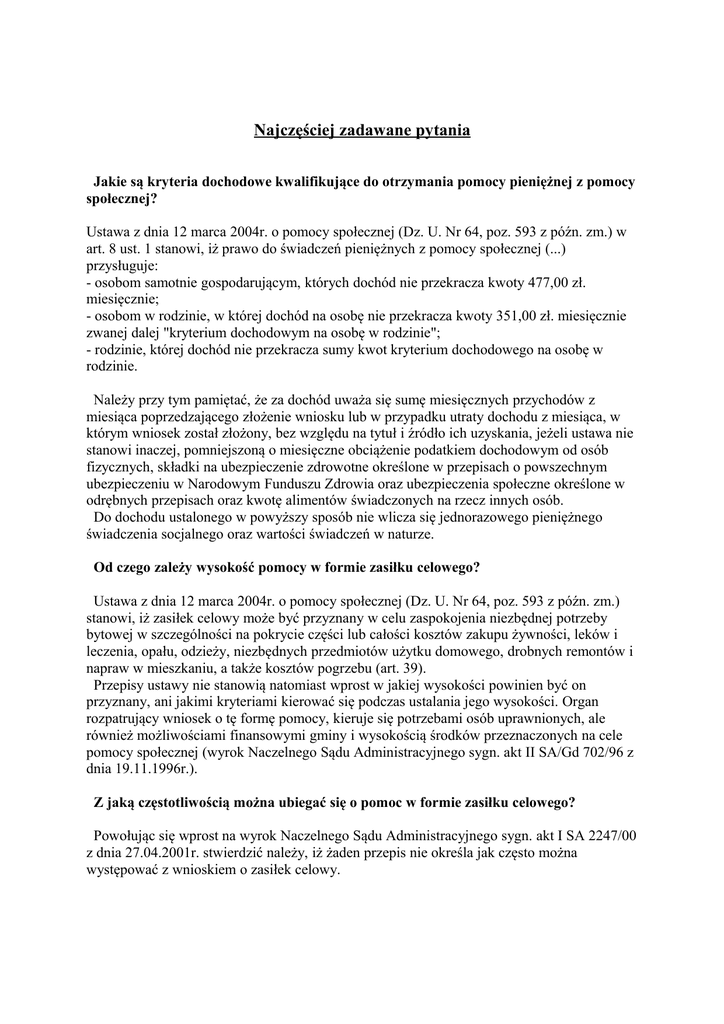 Najczęściej zadawane pytania

Jakie są kryteria dochodowe kwalifikujące do otrzymania pomocy pieniężnej z pomocy społecznej?

Ustawa z dnia 12 marca 2004r. o pomocy społecznej (Dz. U. Nr 64, poz. 593 z późn. zm.) w art. 8 ust. 1 stanowi, iż prawo do świadczeń pieniężnych z pomocy społecznej (...) przysługuje:
- osobom samotnie gospodarującym, których dochód nie przekracza kwoty 477,00 zł. miesięcznie;
- osobom w rodzinie, w której dochód na osobę nie przekracza kwoty 351,00 zł. miesięcznie zwanej dalej "kryterium dochodowym na osobę w rodzinie";
- rodzinie, której dochód nie przekracza sumy kwot kryterium dochodowego na osobę w rodzinie.

Należy przy tym pamiętać, że za dochód uważa się sumę miesięcznych przychodów z miesiąca poprzedzającego złożenie wniosku lub w przypadku utraty dochodu z miesiąca, w którym wniosek został złożony, bez względu na tytuł i źródło ich uzyskania, jeżeli ustawa nie stanowi inaczej, pomniejszoną o miesięczne obciążenie podatkiem dochodowym od osób fizycznych, składki na ubezpieczenie zdrowotne określone w przepisach o powszechnym ubezpieczeniu w Narodowym Funduszu Zdrowia oraz ubezpieczenia społeczne określone w odrębnych przepisach oraz kwotę alimentów świadczonych na rzecz innych osób.
Do dochodu ustalonego w powyższy sposób nie wlicza się jednorazowego pieniężnego świadczenia socjalnego oraz wartości świadczeń w naturze.

Od czego zależy wysokość pomocy w formie zasiłku celowego?

Ustawa z dnia 12 marca 2004r. o pomocy społecznej (Dz. U. Nr 64, poz. 593 z późn. zm.) stanowi, iż zasiłek celowy może być przyznany w celu zaspokojenia niezbędnej potrzeby bytowej w szczególności na pokrycie części lub całości kosztów zakupu żywności, leków i leczenia, opału, odzieży, niezbędnych przedmiotów użytku domowego, drobnych remontów i napraw w mieszkaniu, a także kosztów pogrzebu (art. 39).
Przepisy ustawy nie stanowią natomiast wprost w jakiej wysokości powinien być on przyznany, ani jakimi kryteriami kierować się podczas ustalania jego wysokości. Organ rozpatrujący wniosek o tę formę pomocy, kieruje się potrzebami osób uprawnionych, ale również możliwościami finansowymi gminy i wysokością środków przeznaczonych na cele pomocy społecznej (wyrok Naczelnego Sądu Administracyjnego sygn. akt II SA/Gd 702/96 z dnia 19.11.1996r.).

Z jaką częstotliwością można ubiegać się o pomoc w formie zasiłku celowego?

Powołując się wprost na wyrok Naczelnego Sądu Administracyjnego sygn. akt I SA 2247/00 z dnia 27.04.2001r. stwierdzić należy, iż żaden przepis nie określa jak często można występować z wnioskiem o zasiłek celowy.